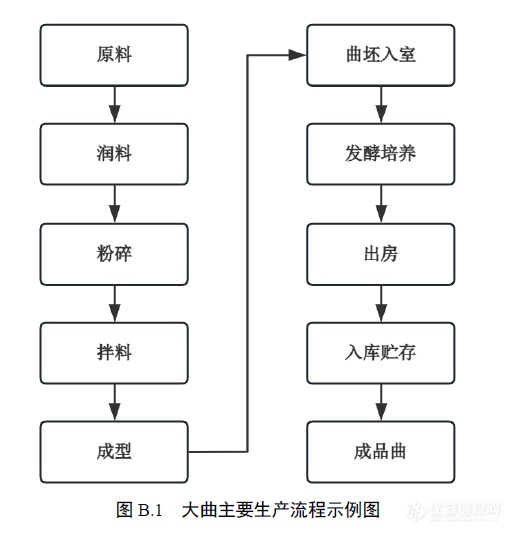 原料

润料

粉碎

拌料

成型

曲坯入室

发酵培养

出房

入库贮存

成品曲

图 B.1 大曲主要生产流程示例图

仪器信息网